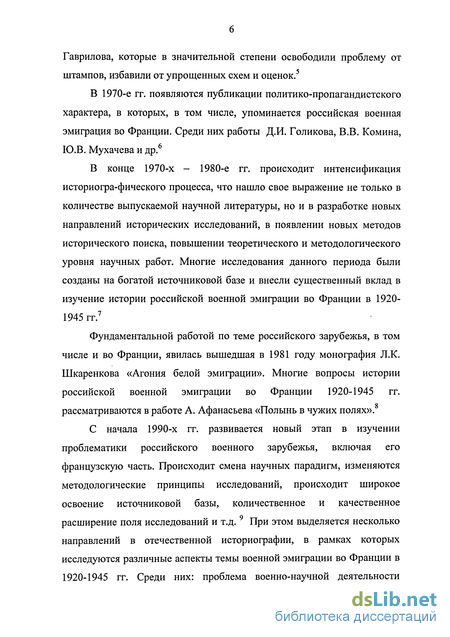 6

Гаврилова, которые в значительной степени освободили проблему от штампов, избавили от упрощенных схем и оценок.$^5$

В 1970-е гг. появляются публикации политико-пропагандистского характера, в которых, в том числе, упоминается российская военная эмиграция во Франции. Среди них работы Д.И. Голикова, В.В. Комина, Ю.В. Мухачева и др.$^6$

В конце 1970-х – 1980-е гг. происходит интенсификация историогра-фического процесса, что нашло свое выражение не только в количестве выпускаемой научной литературы, но и в разработке новых направлений исторических исследований, в появлении новых методов исторического поиска, повышении теоретического и методологического уровня научных работ. Многие исследования данного периода были созданы на богатой источниковой базе и внесли существенный вклад в изучение истории российской военной эмиграции во Франции в 1920-1945 гг.$^7$

Фундаментальной работой по теме российского зарубежья, в том числе и во Франции, явилась вышедшая в 1981 году монография Л.К. Шкаренкова «Агония белой эмиграции». Многие вопросы истории российской военной эмиграции во Франции 1920-1945 гг. рассматриваются в работе А. Афанасьева «Полынь в чужих полях».$^8$

С начала 1990-х гг. развивается новый этап в изучении проблематики российского военного зарубежья, включая его французскую часть. Происходит смена научных парадигм, изменяются методологические принципы исследований, происходит широкое освоение источниковой базы, количественное и качественное расширение поля исследований и т.д. $^9$ При этом выделяется несколько направлений в отечественной историографии, в рамках которых исследуются различные аспекты темы военной эмиграции во Франции в 1920-1945 гг. Среди них: проблема военно-научной деятельности

dsLib.net
библиотека диссертаций